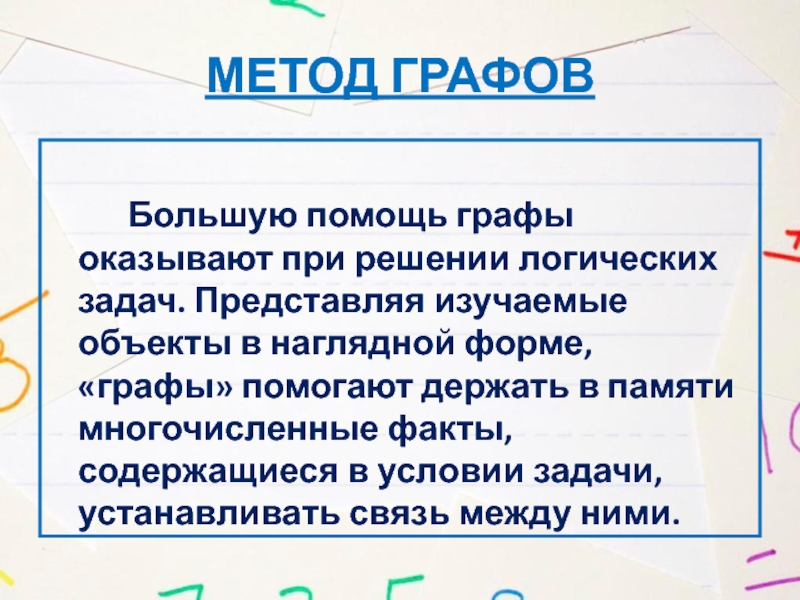 МЕТОД ГРАФОВ

Большую помощь графы оказывают при решении логических задач. Представляя изучаемые объекты в наглядной форме, «графы» помогают держать в памяти многочисленные факты, содержащиеся в условии задачи, устанавливать связь между ними.